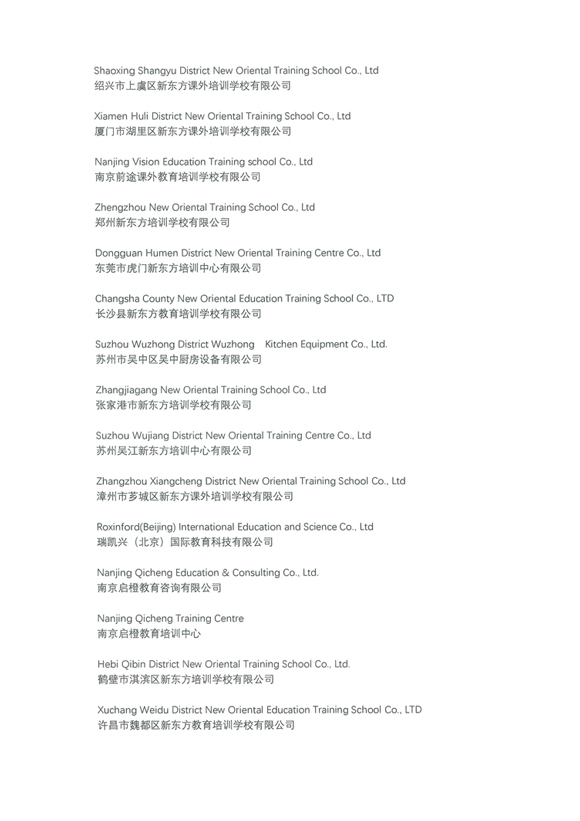 Shaoxing Shangyu District New Oriental Training School Co., Ltd
绍兴市上虞区新东方课外培训学校有限公司

Xiamen Huli District New Oriental Training School Co., Ltd
厦门市湖里区新东方课外培训学校有限公司

Nanjing Vision Education Training school Co., Ltd
南京前途课外教育培训学校有限公司

Zhengzhou New Oriental Training School Co., Ltd
郑州新东方培训学校有限公司

Dongguan Humen District New Oriental Training Centre Co., Ltd
东莞市虎门新东方培训中心有限公司

Changsha County New Oriental Education Training School Co., LTD
长沙县新东方教育培训学校有限公司

Suzhou Wuzhong District Wuzhong Kitchen Equipment Co., Ltd.
苏州市吴中区吴中厨房设备有限公司

Zhangjiagang New Oriental Training School Co., Ltd
张家港市新东方培训学校有限公司

Suzhou Wujiang District New Oriental Training Centre Co., Ltd
苏州吴江新东方培训中心有限公司

Zhangzhou Xiangcheng District New Oriental Training School Co., Ltd
漳州市芗城区新东方课外培训学校有限公司

Roxinford(Beijing) International Education and Science Co., Ltd
瑞凯兴（北京）国际教育科技有限公司

Nanjing Qicheng Education & Consulting Co., Ltd.
南京启橙教育咨询有限公司

Nanjing Qicheng Training Centre
南京启橙教育培训中心

Hebi Qibin District New Oriental Training School Co., Ltd.
鹤壁市淇滨区新东方培训学校有限公司

Xuchang Weidu District New Oriental Education Training School Co., LTD
许昌市魏都区新东方教育培训学校有限公司